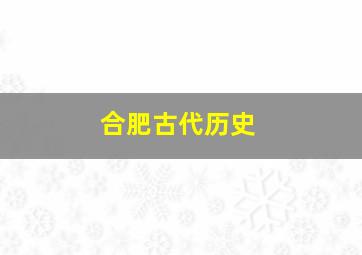 合肥古代历史